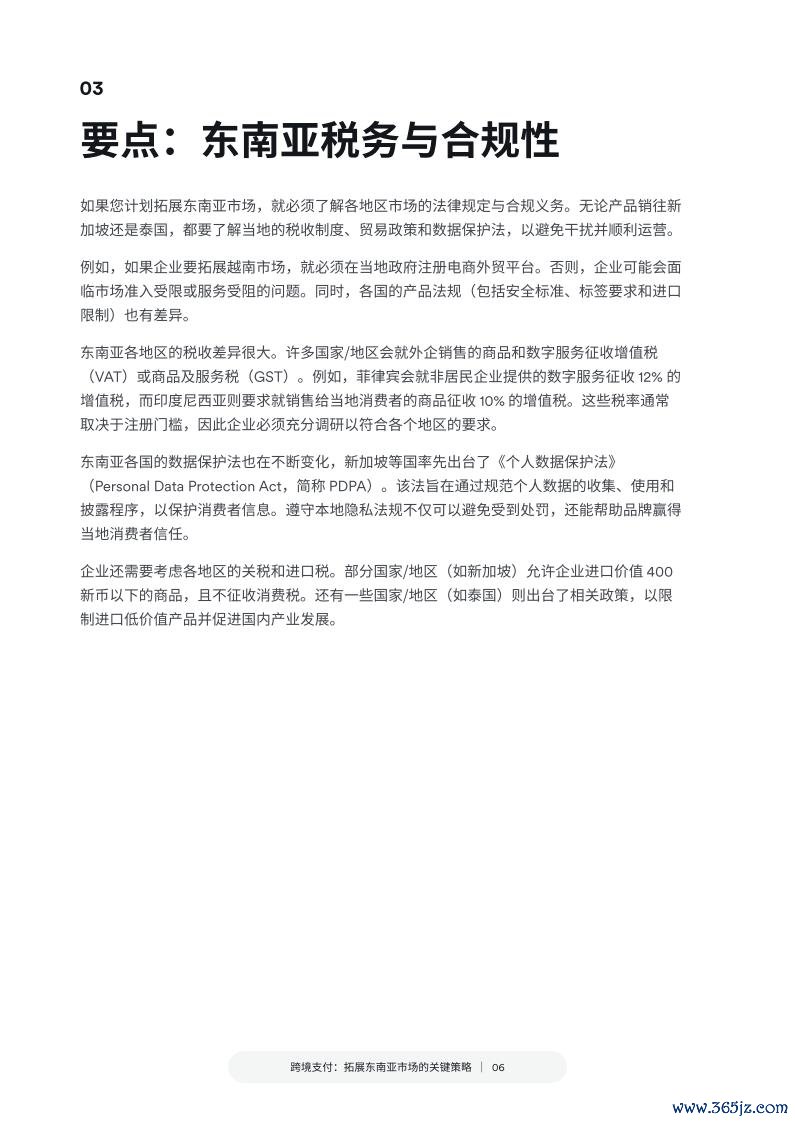 03

要点：东南亚税务与合规性

如果您计划拓展东南亚市场，就必须了解各地区市场的法律规定与合规义务。无论产品销往新加坡还是泰国，都要了解当地的税收制度、贸易政策和数据保护法，以避免干扰并顺利运营。

例如，如果企业要拓展越南市场，就必须在当地政府注册电商外贸平台。否则，企业可能会面临市场准入受限或服务受阻的问题。同时，各国的产品法规（包括安全标准、标签要求和进口限制）也有差异。

东南亚各地区的税收差异很大。许多国家/地区会就外企销售的商品和数字服务征收增值税（VAT）或商品及服务税（GST）。例如，菲律宾会就非居民企业提供的数字服务征收 12% 的增值税，而印度尼西亚则要求就销售给当地消费者的商品征收 10% 的增值税。这些税率通常取决于注册门槛，因此企业必须充分调研以符合各个地区的要求。

东南亚各国的数据保护法也在不断变化，新加坡等国率先出台了《个人数据保护法》（Personal Data Protection Act，简称 PDPA）。该法旨在通过规范个人数据的收集、使用和披露程序，以保护消费者信息。遵守本地隐私法规不仅可以避免受到处罚，还能帮助品牌赢得当地消费者信任。

企业还需要考虑各地区的关税和进口税。部分国家/地区（如新加坡）允许企业进口价值 400 新币以下的商品，且不征收消费税。还有一些国家/地区（如泰国）则出台了相关政策，以限制进口低价值产品并促进国内产业发展。

跨境支付：拓展东南亚市场的关键策略 | 06

www.365jz.com